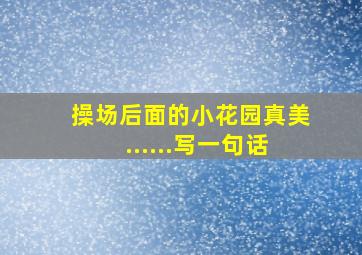 操场后面的小花园真美……写一句话